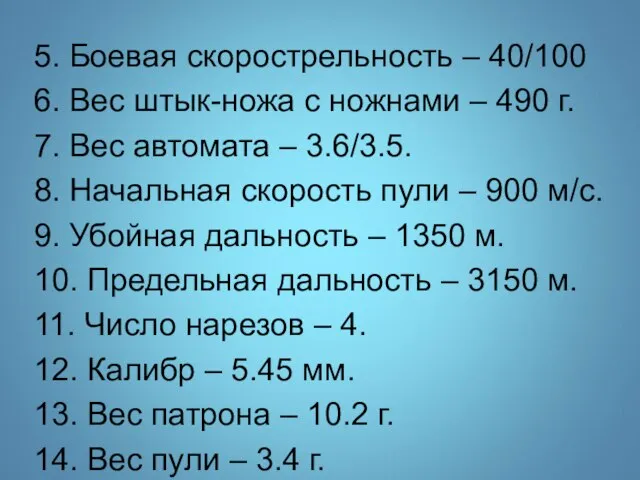 5. Боевая скорострельность – 40/100
6. Вес штык-ножа с ножнами – 490 г.
7. Вес автомата – 3.6/3.5.
8. Начальная скорость пули – 900 м/с.
9. Убойная дальность – 1350 м.
10. Предельная дальность – 3150 м.
11. Число нарезов – 4.
12. Калибр – 5.45 мм.
13. Вес патрона – 10.2 г.
14. Вес пули – 3.4 г.